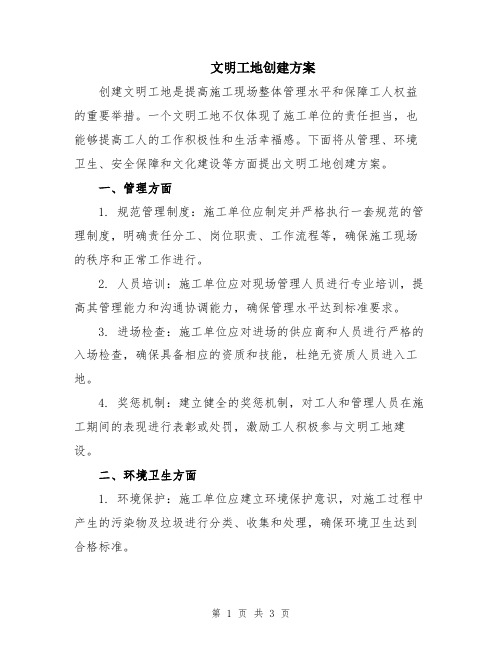 文明工地创建方案

创建文明工地是提高施工现场整体管理水平和保障工人权益的重要举措。一个文明工地不仅体现了施工单位的责任担当，也能够提高工人的工作积极性和生活幸福感。下面将从管理、环境卫生、安全保障和文化建设等方面提出文明工地创建方案。

一、管理方面

1. 规范管理制度：施工单位应制定并严格执行一套规范的管理制度，明确责任分工、岗位职责、工作流程等，确保施工现场的秩序和正常工作进行。

2. 人员培训：施工单位应对现场管理人员进行专业培训，提高其管理能力和沟通协调能力，确保管理水平达到标准要求。

3. 进场检查：施工单位应对进场的供应商和人员进行严格的入场检查，确保具备相应的资质和技能，杜绝无资质人员进入工地。

4. 奖惩机制：建立健全的奖惩机制，对工人和管理人员在施工期间的表现进行表彰或处罚，激励工人积极参与文明工地建设。

二、环境卫生方面

1. 环境保护：施工单位应建立环境保护意识，对施工过程中产生的污染物及垃圾进行分类、收集和处理，确保环境卫生达到合格标准。

第 1 页 共 3 页